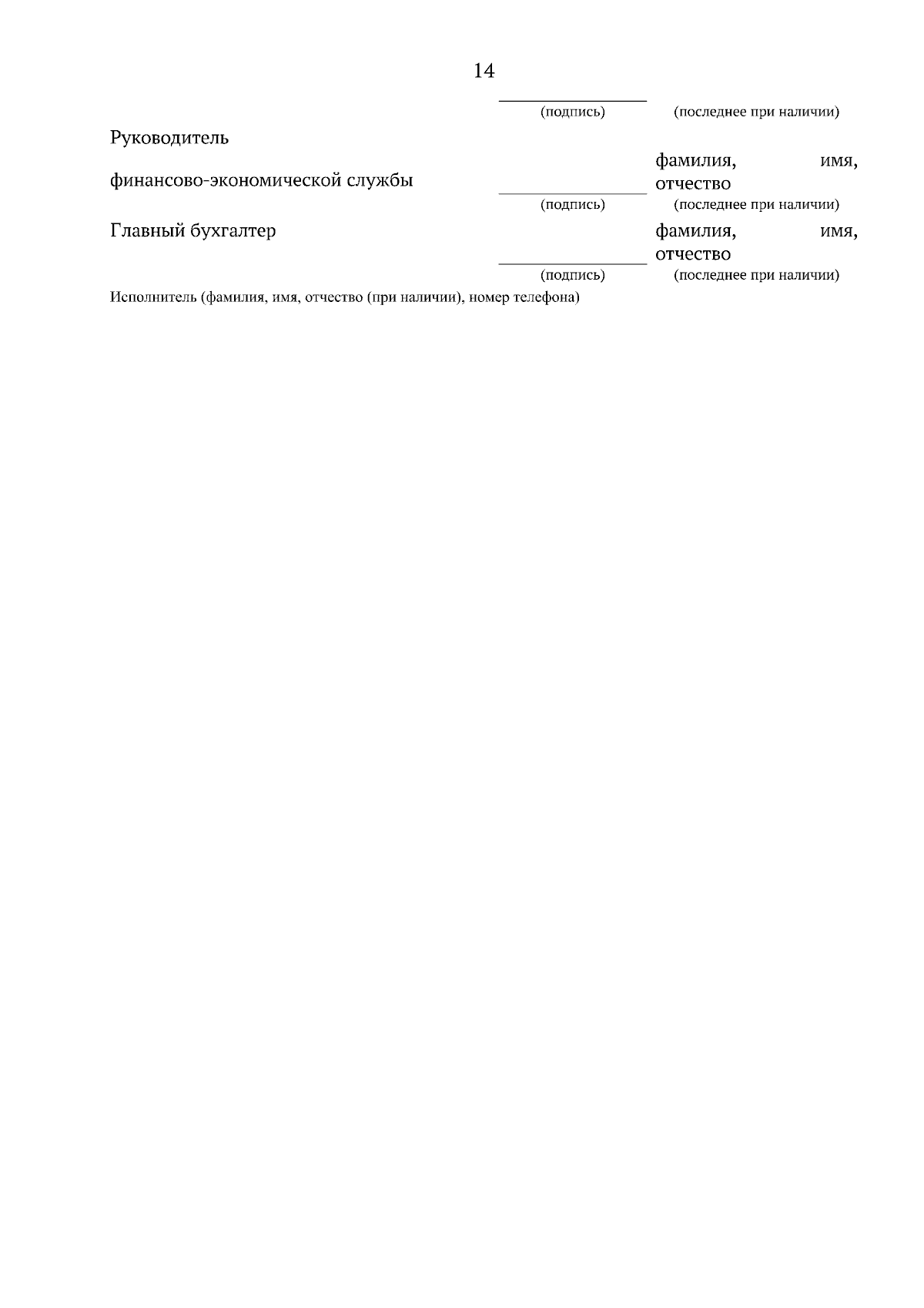 14

____ (подпись) (последнее при наличии)

Руководитель финансово-экономической службы ____ фамилия, имя, отчество

(подпись) (последнее при наличии)

Главный бухгалтер ____ фамилия, имя, отчество

(подпись) (последнее при наличии)

Исполнитель (фамилия, имя, отчество (при наличии), номер телефона)